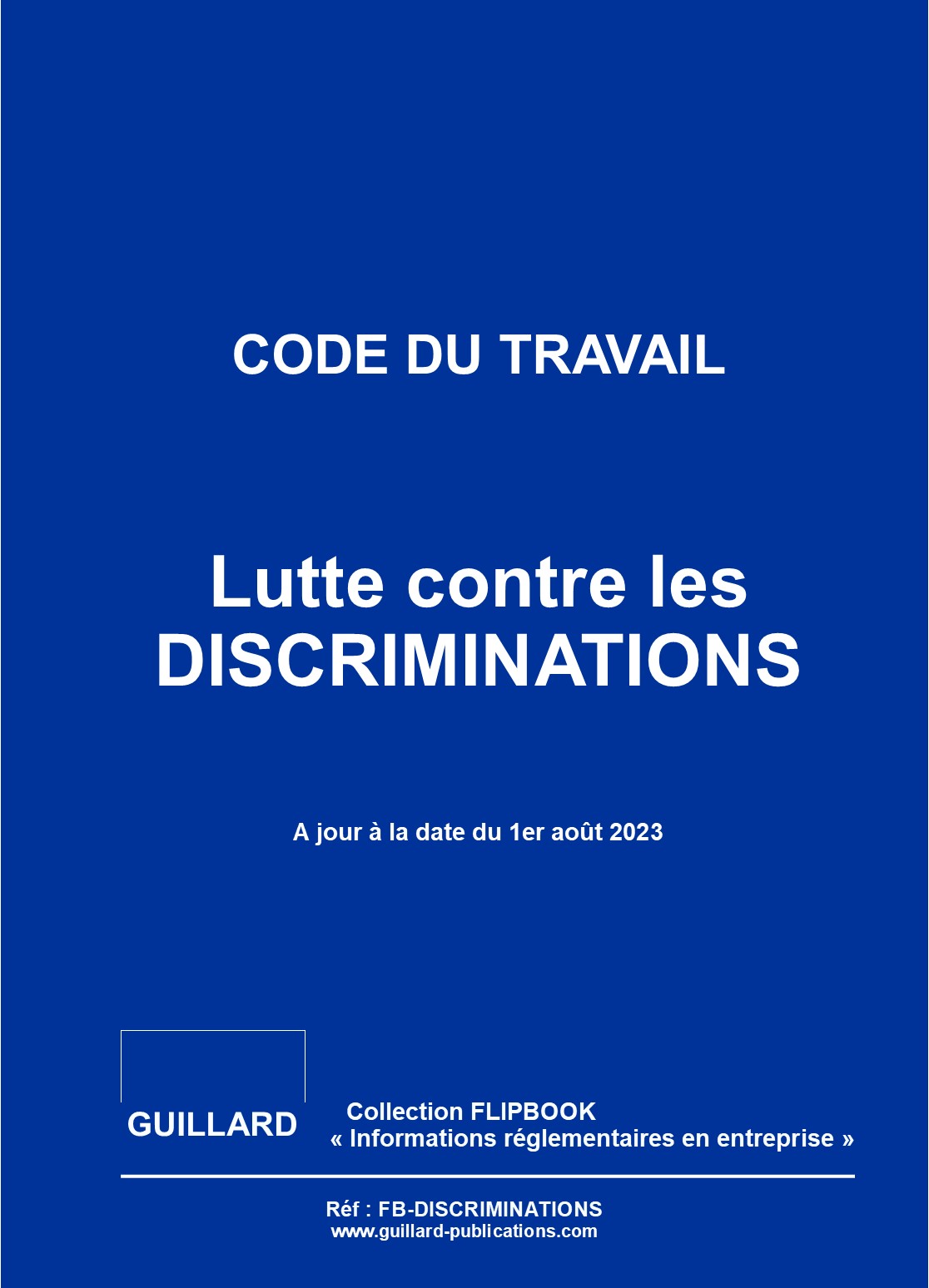 CODE DU TRAVAIL

Lutte contre les DISCRIMINATIONS

A jour à la date du 1er août 2023

GUILLARD

Collection FLIPBOOK
« Informations réglementaires en entreprise »

Réf : FB-DISCRIMINATIONS
www.guillard-publications.com